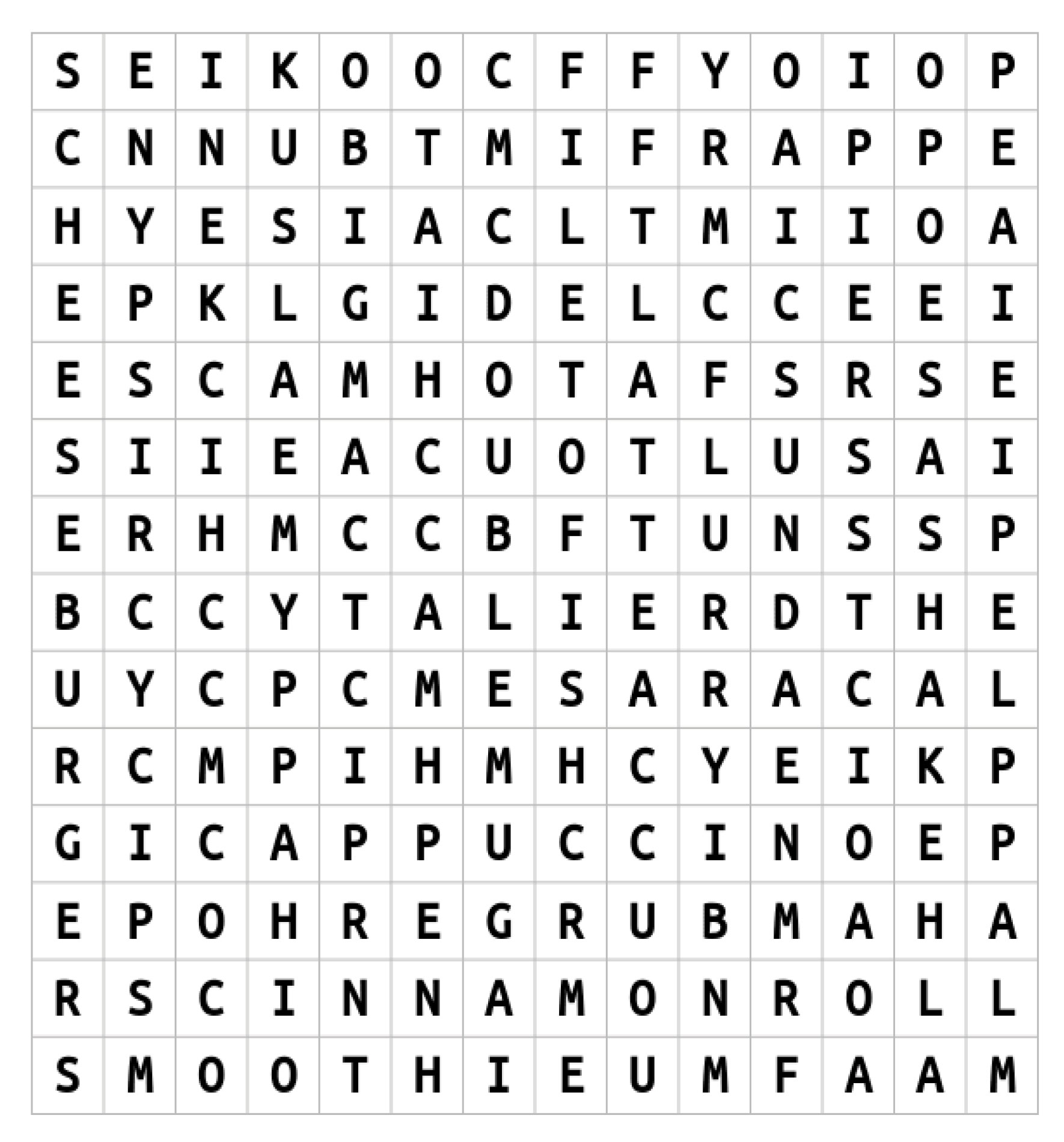 | S | E | I | K | O | O | C | F | F | Y | O | I | O | P |
|---|---|---|---|---|---|---|---|---|---|---|---|---|---|
| C | N | N | U | B | T | M | I | F | R | A | P | P | E |
| H | Y | E | S | I | A | C | L | T | M | I | I | O | A |
| E | P | K | L | G | I | D | E | L | C | C | E | E | I |
| E | S | C | A | M | H | O | T | A | F | S | R | S | E |
| S | I | I | E | A | C | U | O | T | L | U | S | A | I |
| E | R | H | M | C | C | B | F | T | U | N | S | S | P |
| B | C | C | Y | T | A | L | I | E | R | D | T | H | E |
| U | Y | C | P | C | M | E | S | A | R | A | C | A | L |
| R | C | M | P | I | H | M | H | C | Y | E | I | K | P |
| G | I | C | A | P | P | U | C | C | I | N | O | E | P |
| E | P | O | H | R | E | G | R | U | B | M | A | H | A |
| R | S | C | I | N | N | A | M | O | N | R | O | L | L |
| S | M | O | O | T | H | I | E | U | M | F | A | A | M |